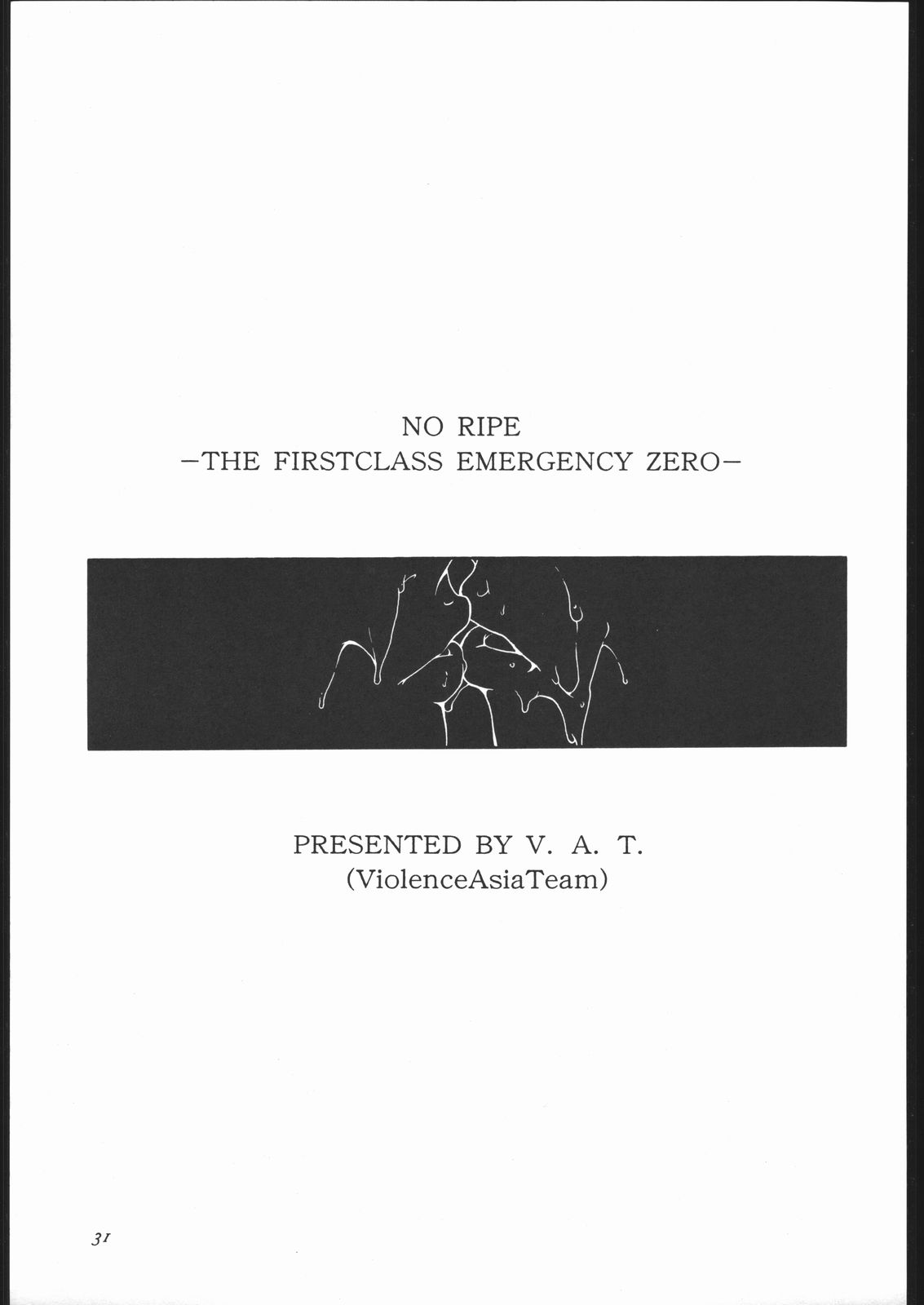 NO RIPE
-THE FIRSTCLASS EMERGENCY ZERO-

PRESENTED BY V. A. T.
(ViolenceAsiaTeam)

31